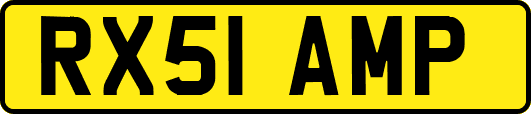 RX51 AMP